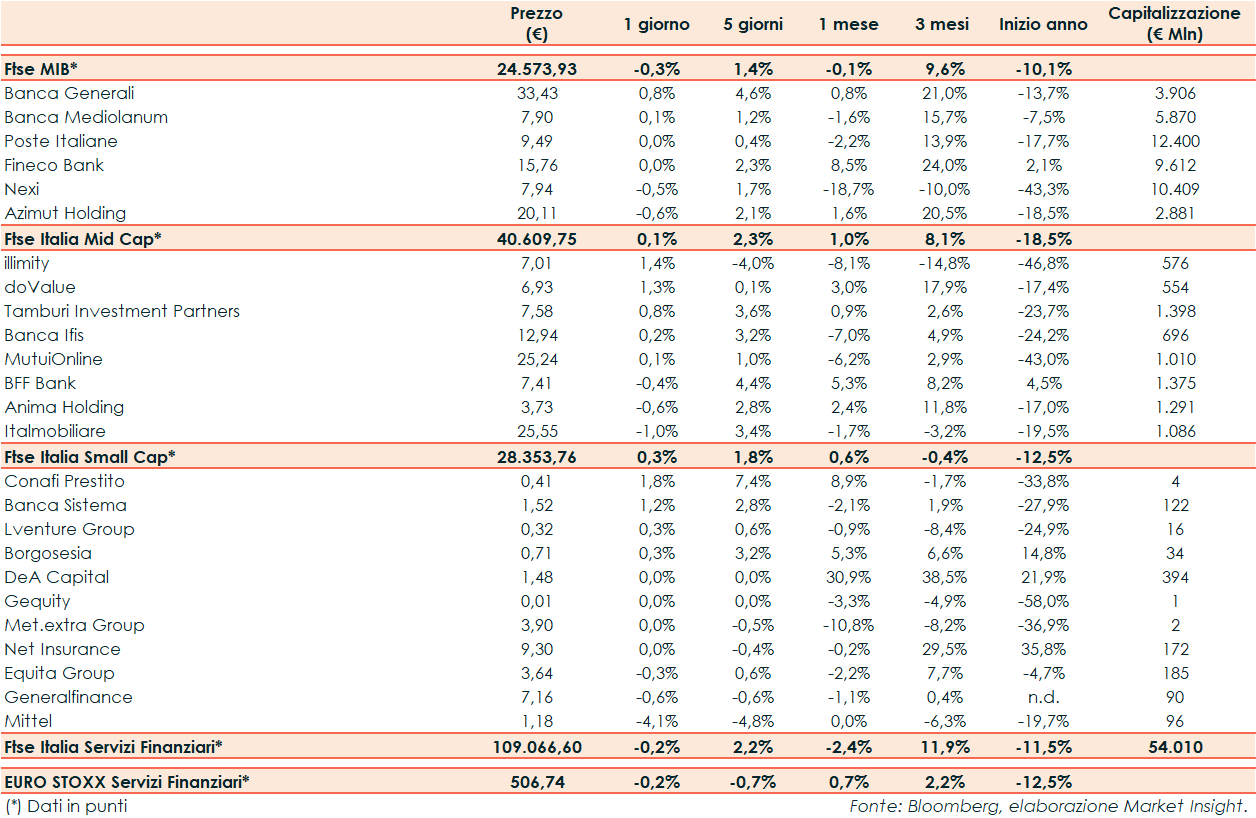 |  | Prezzo (€) | 1 giorno | 5 giorni | 1 mese | 3 mesi | Inizio anno | Capitalizzazione (€ Mln) |
|---|---|---|---|---|---|---|---|
| **Ftse MIB*** | **24.573,93** | **-0,3%** | **1,4%** | **-0,1%** | **9,6%** | **-10,1%** | |
| Banca Generali | 33,43 | 0,8% | 4,6% | 0,8% | 21,0% | -13,7% | 3.906 |
| Banca Mediolanum | 7,90 | 0,1% | 1,2% | -1,6% | 15,7% | -7,5% | 5.870 |
| Poste Italiane | 9,49 | 0,0% | 0,4% | -2,2% | 13,9% | -17,7% | 12.400 |
| Fineco Bank | 15,76 | 0,0% | 2,3% | 8,5% | 24,0% | 2,1% | 9.612 |
| Nexi | 7,94 | -0,5% | 1,7% | -18,7% | -10,0% | -43,3% | 10.409 |
| Azimut Holding | 20,11 | -0,6% | 2,1% | 1,6% | 20,5% | -18,5% | 2.881 |
| **Ftse Italia Mid Cap*** | **40.609,75** | **0,1%** | **2,3%** | **1,0%** | **8,1%** | **-18,5%** | |
| illimity | 7,01 | 1,4% | -4,0% | -8,1% | -14,8% | -46,8% | 576 |
| doValue | 6,93 | 1,3% | 0,1% | 3,0% | 17,9% | -17,4% | 554 |
| Tamburi Investment Partners | 7,58 | 0,8% | 3,6% | 0,9% | 2,6% | -23,7% | 1.398 |
| Banca Ifis | 12,94 | 0,2% | 3,2% | -7,0% | 4,9% | -24,2% | 696 |
| MutuiOnline | 25,24 | 0,1% | 1,0% | -6,2% | 2,9% | -43,0% | 1.010 |
| BFF Bank | 7,41 | -0,4% | 4,4% | 5,3% | 8,2% | 4,5% | 1.375 |
| Anima Holding | 3,73 | -0,6% | 2,8% | 2,4% | 11,8% | -17,0% | 1.291 |
| Italmobiliare | 25,55 | -1,0% | 3,4% | -1,7% | -3,2% | -19,5% | 1.086 |
| **Ftse Italia Small Cap*** | **28.353,76** | **0,3%** | **1,8%** | **0,6%** | **-0,4%** | **-12,5%** | |
| Conafi Prestito | 0,41 | 1,8% | 7,4% | 8,9% | -1,7% | -33,8% | 4 |
| Banca Sistema | 1,52 | 1,2% | 2,8% | -2,1% | 1,9% | -27,9% | 122 |
| Lventure Group | 0,32 | 0,3% | 0,6% | -0,9% | -8,4% | -24,9% | 16 |
| Borgosesia | 0,71 | 0,3% | 3,2% | 5,3% | 6,6% | 14,8% | 34 |
| DeA Capital | 1,48 | 0,0% | 0,0% | 30,9% | 38,5% | 21,9% | 394 |
| Gequity | 0,01 | 0,0% | 0,0% | -3,3% | -4,9% | -58,0% | 1 |
| Met.extra Group | 3,90 | 0,0% | -0,5% | -10,8% | -8,2% | -36,9% | 2 |
| Net Insurance | 9,30 | 0,0% | -0,4% | -0,2% | 29,5% | 35,8% | 172 |
| Equita Group | 3,64 | -0,3% | 0,6% | -2,2% | 7,7% | -4,7% | 185 |
| Generalfinance | 7,16 | -0,6% | -0,6% | -1,1% | 0,4% | n.d. | 90 |
| Mittel | 1,18 | -4,1% | -4,8% | 0,0% | -6,3% | -19,7% | 96 |
| **Ftse Italia Servizi Finanziari*** | **109.066,60** | **-0,2%** | **2,2%** | **-2,4%** | **11,9%** | **-11,5%** | **54.010** |
| **EURO STOXX Servizi Finanziari*** | **506,74** | **-0,2%** | **-0,7%** | **0,7%** | **2,2%** | **-12,5%** | |

(*) Dati in punti

Fonte: Bloomberg, elaborazione Market Insight.